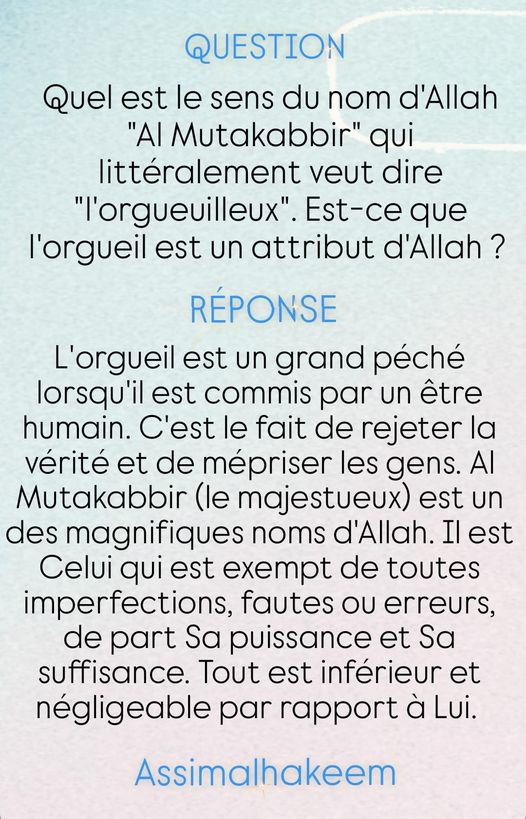 QUESTION

Quel est le sens du nom d'Allah "Al Mutakabbir" qui littéralement veut dire "l'orgueuilleux". Est-ce que l'orgueil est un attribut d'Allah ?

RÉPONSE

L'orgueil est un grand péché lorsqu'il est commis par un être humain. C'est le fait de rejeter la vérité et de mépriser les gens. Al Mutakabbir (le majestueux) est un des magnifiques noms d'Allah. Il est Celui qui est exempt de toutes imperfections, fautes ou erreurs, de part Sa puissance et Sa suffisance. Tout est inférieur et négligeable par rapport à Lui.

Assimalhakeem